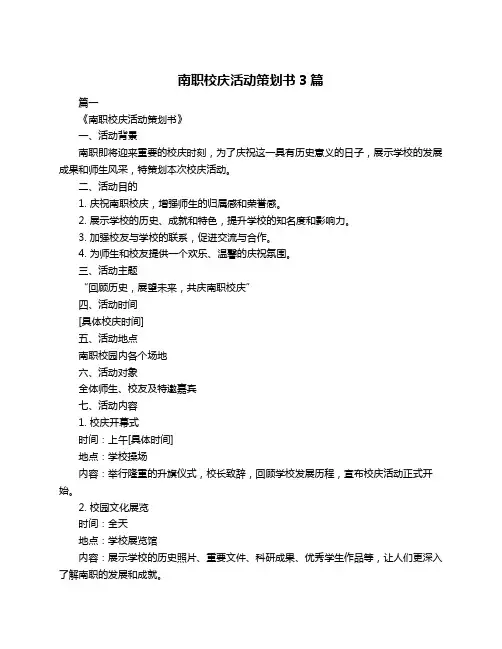 南职校庆活动策划书 3 篇

篇一

《南职校庆活动策划书》

一、活动背景

南职即将迎来重要的校庆时刻，为了庆祝这一具有历史意义的日子，展示学校的发展成果和师生风采，特策划本次校庆活动。

二、活动目的

1. 庆祝南职校庆，增强师生的归属感和荣誉感。

2. 展示学校的历史、成就和特色，提升学校的知名度和影响力。

3. 加强校友与学校的联系，促进交流与合作。

4. 为师生和校友提供一个欢乐、温馨的庆祝氛围。

三、活动主题

“回顾历史，展望未来，共庆南职校庆”

四、活动时间

[具体校庆时间]

五、活动地点

南职校园内各个场地

六、活动对象

全体师生、校友及特邀嘉宾

七、活动内容

1. 校庆开幕式

时间：上午[具体时间]

地点：学校操场

内容：举行隆重的升旗仪式，校长致辞，回顾学校发展历程，宣布校庆活动正式开始。

2. 校园文化展览

时间：全天

地点：学校展览馆

内容：展示学校的历史照片、重要文件、科研成果、优秀学生作品等，让人们更深入了解南职的发展和成就。